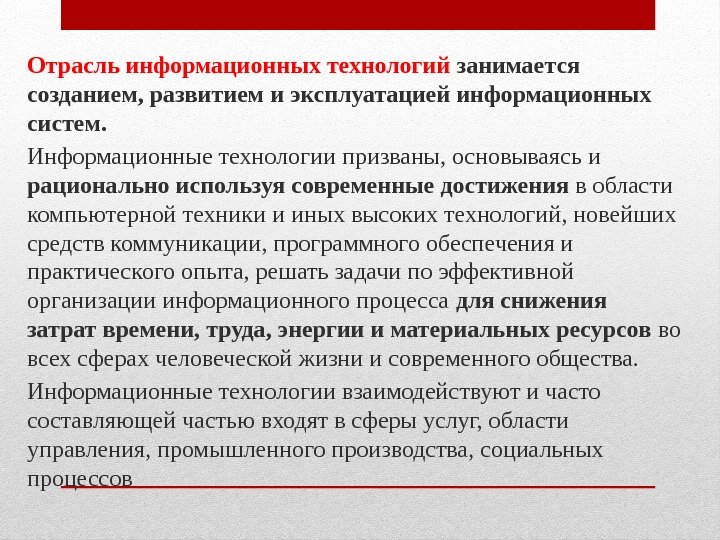 Отрасль информационных технологий занимается созданием, развитием и эксплуатацией информационных систем.

Информационные технологии призваны, основываясь и рационально используя современные достижения в области компьютерной техники и иных высоких технологий, новейших средств коммуникации, программного обеспечения и практического опыта, решать задачи по эффективной организации информационного процесса для снижения затрат времени, труда, энергии и материальных ресурсов во всех сферах человеческой жизни и современного общества.

Информационные технологии взаимодействуют и часто составляющей частью входят в сферы услуг, области управления, промышленного производства, социальных процессов